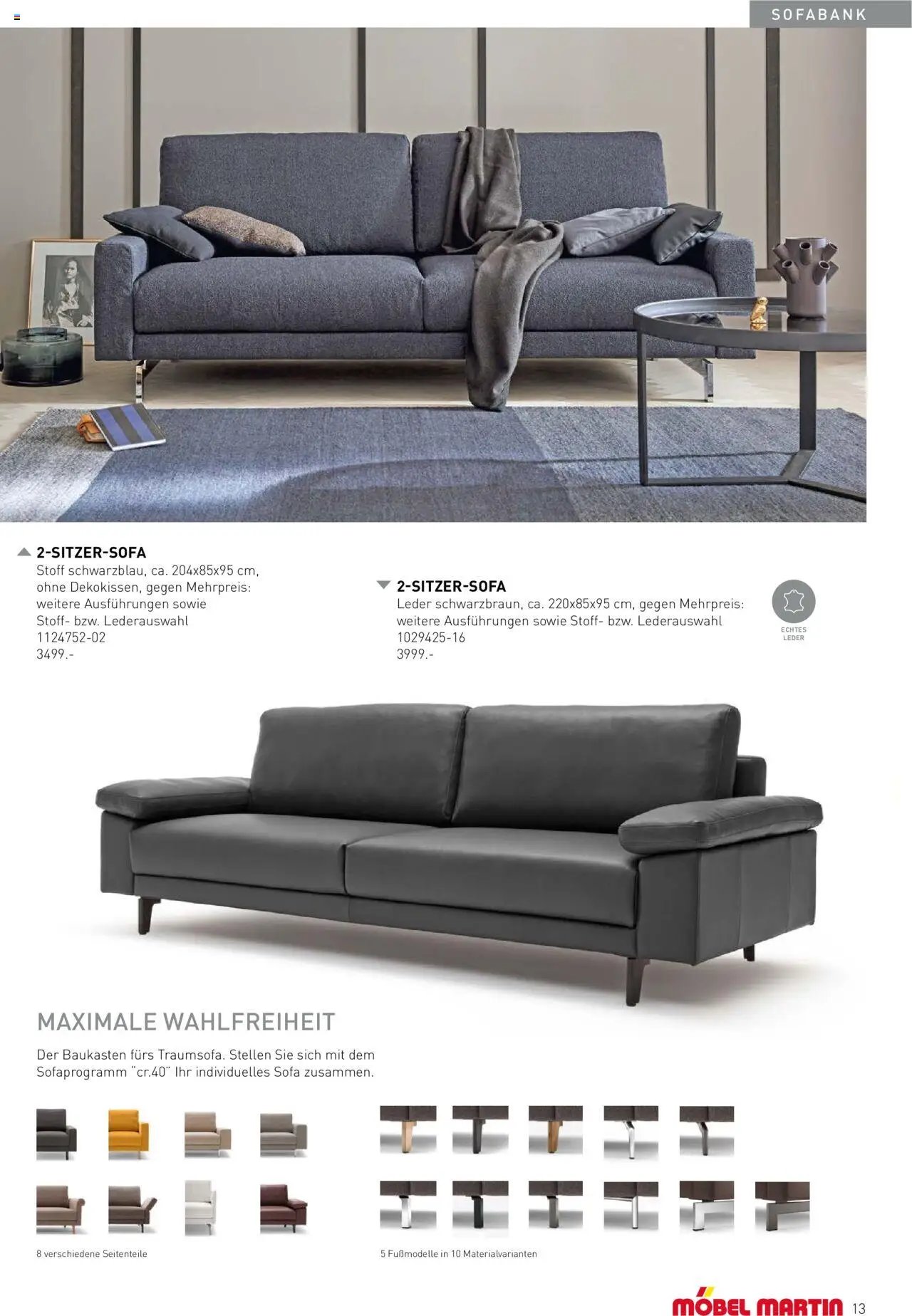 SOFABANK

2-SITZER-SOFA
Stoff schwarzblau, ca. 204x85x95 cm, ohne Dekokissen, gegen Mehrpreis: weitere Ausführungen sowie Stoff- bzw. Lederauswahl
1124752-02
3499.-

2-SITZER-SOFA
Leder schwarzbraun, ca. 220x85x95 cm, gegen Mehrpreis: weitere Ausführungen sowie Stoff- bzw. Lederauswahl
1029425-16
3999.-

ECHTES LEDER

MAXIMALE WAHLFREIHEIT

Der Baukasten fürs Traumsofa. Stellen Sie sich mit dem Sofaprogramm "cr.40" Ihr individuelles Sofa zusammen.

8 verschiedene Seitenteile

5 Fußmodelle in 10 Materialvarianten

MÖBEL MARTIN 13